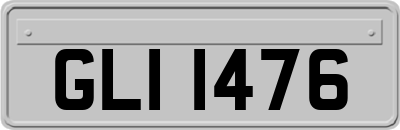 GLI 1476